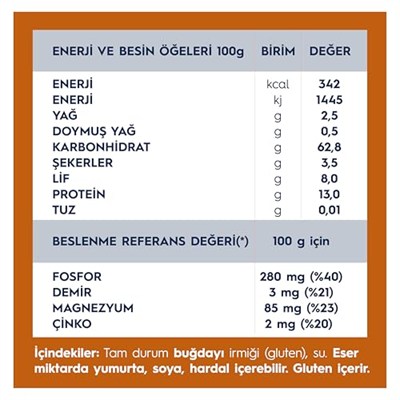 | ENERJİ VE BESİN ÖĞELERİ 100g | BİRİM | DEĞER |
|---|---|---|
| ENERJİ | kcal | 342 |
| ENERJİ | kj | 1445 |
| YAĞ | g | 2,5 |
| DOYMUŞ YAĞ | g | 0,5 |
| KARBONHİDRAT | g | 62,8 |
| ŞEKERLER | g | 3,5 |
| LİF | g | 8,0 |
| PROTEİN | g | 13,0 |
| TUZ | g | 0,01 |

| BESLENME REFERANS DEĞERİ(*) | 100 g için |
|---|---|
| FOSFOR | 280 mg (%40) |
| DEMİR | 3 mg (%21) |
| MAGNEZYUM | 85 mg (%23) |
| ÇİNKO | 2 mg (%20) |

İçindekiler: Tam durum buğdayı irmiği (gluten), su. Eser miktarda yumurta, soya, hardal içerebilir. Gluten içerir.